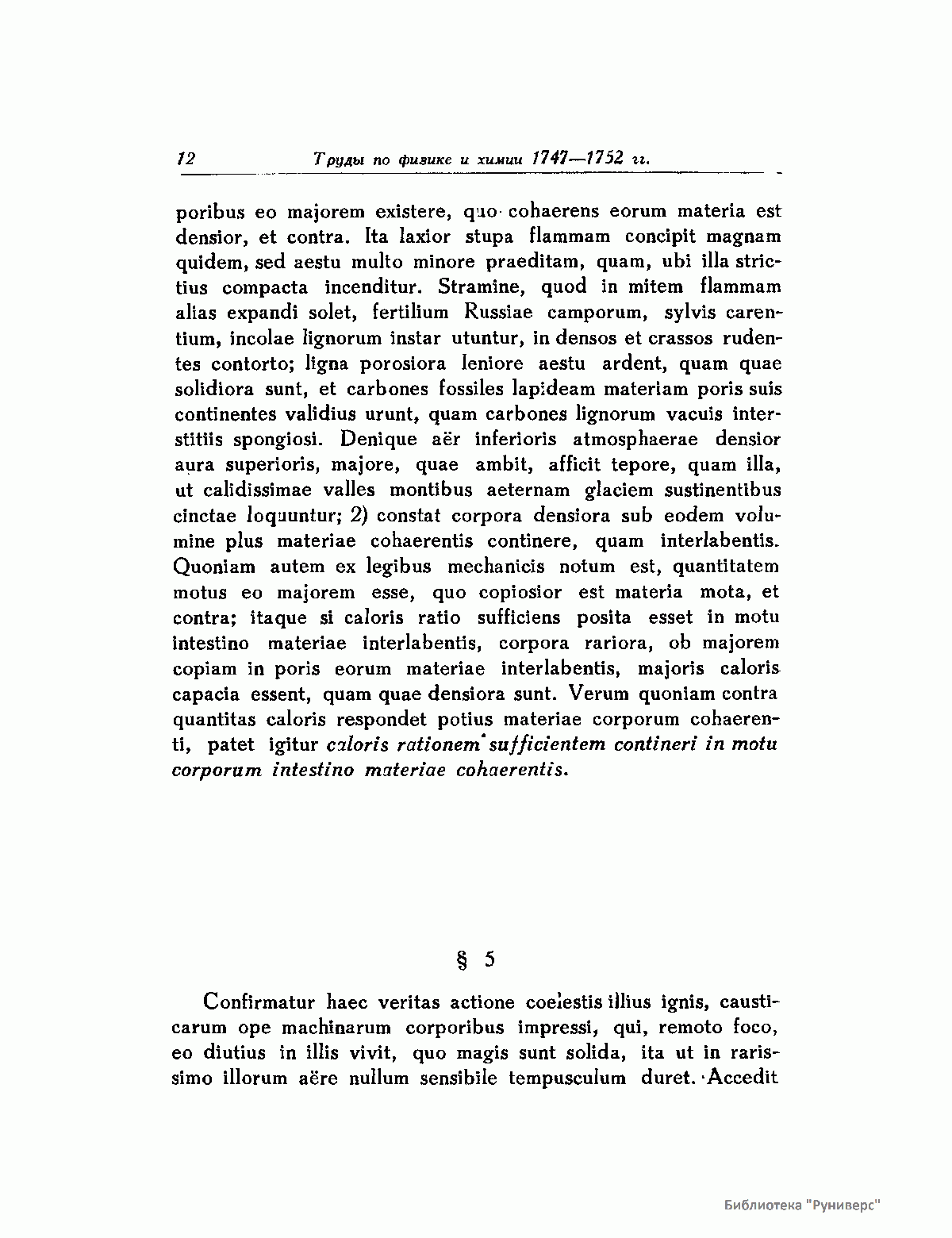 12 Труды по физике и химии 1747—1752 гг.

poribus eo majorem existere, quo cohaerens eorum materia est densior, et contra. Ita laxior stupa flammam concipit magnam quidem, sed aestu multo minore praeditam, quam, ubi illa strictius compacta incenditur. Stramine, quod in mitem flammam alias expandi solet, fertilium Russiae camporum, sylvis carentium, incolae lignorum instar utuntur, in densos et crassos rudentes contorto; ligna porosiora leniore aestu ardent, quam quae solidiora sunt, et carbones fossiles lapideam materiam poris suis continentes validius urunt, quam carbones lignorum vacuis interstitiis spongiosi. Denique aër inferioris atmosphaerae densior aura superioris, majore, quae ambit, afficit tepore, quam illa, ut calidissimae valles montibus aeternam glaciem sustinentibus cinctae loquuntur; 2) constat corpora densiora sub eodem volumine plus materiae cohaerentis continere, quam interlabentis. Quoniam autem ex legibus mechanicis notum est, quantitatem motus eo majorem esse, quo copiosior est materia mota, et contra; itaque si caloris ratio sufficiens posita esset in motu intestino materiae interlabentis, corpora rariora, ob majorem copiam in poris eorum materiae interlabentis, majoris caloris capacia essent, quam quae densiora sunt. Verum quoniam contra quantitas caloris respondet potius materiae corporum cohaerenti, patet igitur caloris rationem sufficientem contineri in motu corporum intestino materiae cohaerentis.

§ 5

Confirmatur haec veritas actione coelestis illius ignis, causticarum ope machinarum corporibus impressi, qui, remoto foco, eo diutius in illis vivit, quo magis sunt solida, ita ut in rarissimo illorum aëre nullum sensibile tempusculum duret. Accedit

Библиотека "Руниверс"